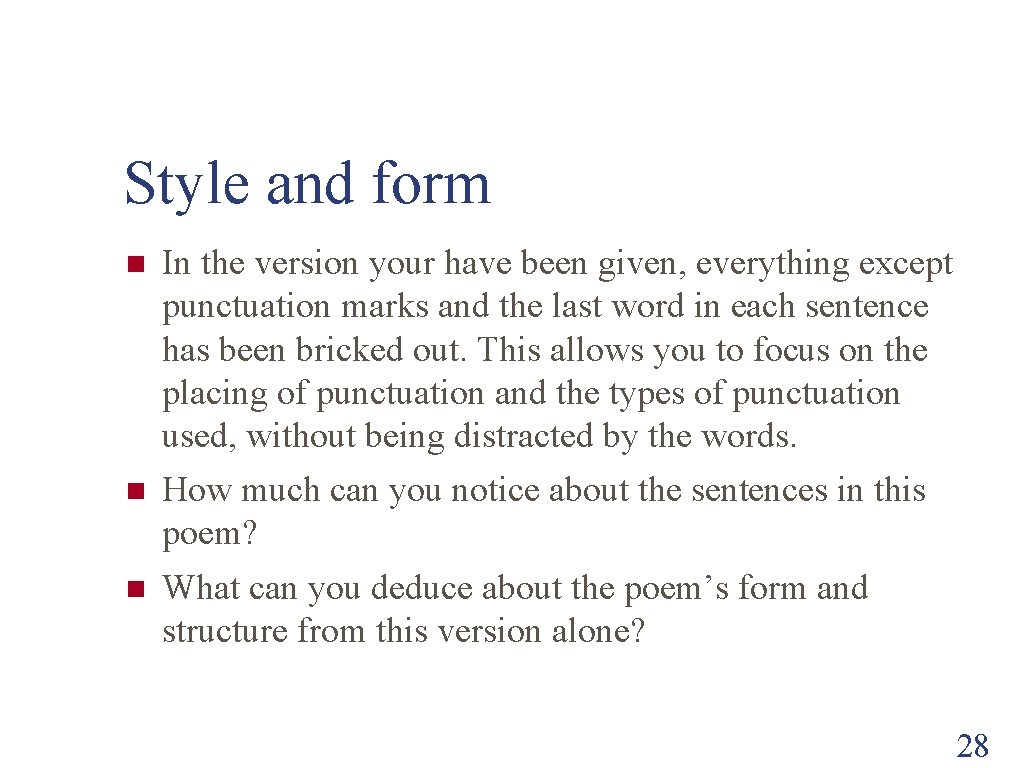 Style and form

• In the version your have been given, everything except punctuation marks and the last word in each sentence has been bricked out. This allows you to focus on the placing of punctuation and the types of punctuation used, without being distracted by the words.
• How much can you notice about the sentences in this poem?
• What can you deduce about the poem's form and structure from this version alone?

28